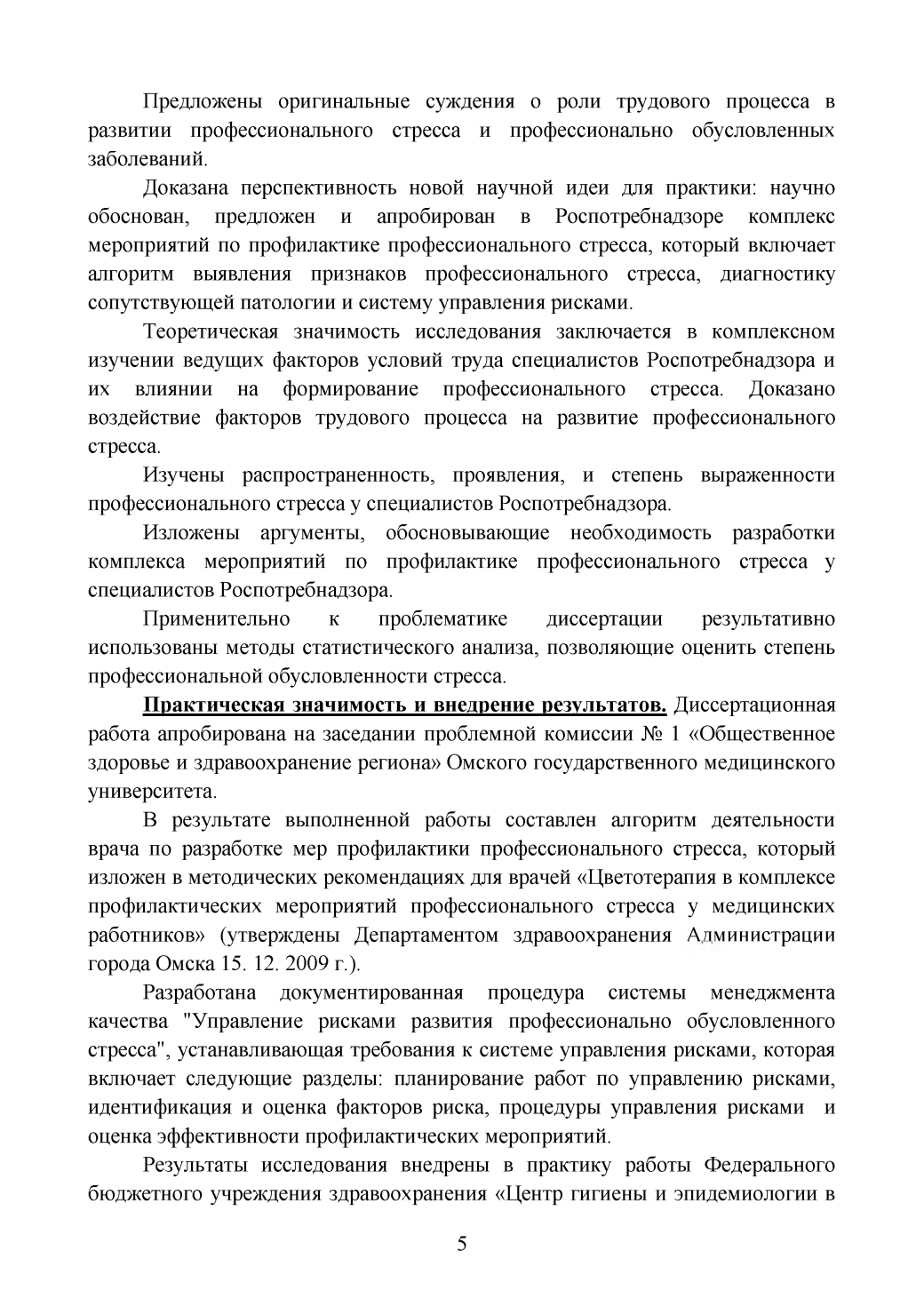 Предложены оригинальные суждения о роли трудового процесса в развитии профессионального стресса и профессионально обусловленных заболеваний.

Доказана перспективность новой научной идеи для практики: научно обоснован, предложен и апробирован в Роспотребнадзоре комплекс мероприятий по профилактике профессионального стресса, который включает алгоритм выявления признаков профессионального стресса, диагностику сопутствующей патологии и систему управления рисками.

Теоретическая значимость исследования заключается в комплексном изучении ведущих факторов условий труда специалистов Роспотребнадзора и их влиянии на формирование профессионального стресса. Доказано воздействие факторов трудового процесса на развитие профессионального стресса.

Изучены распространенность, проявления, и степень выраженности профессионального стресса у специалистов Роспотребнадзора.

Изложены аргументы, обосновывающие необходимость разработки комплекса мероприятий по профилактике профессионального стресса у специалистов Роспотребнадзора.

Применительно к проблематике диссертации результативно использованы методы статистического анализа, позволяющие оценить степень профессиональной обусловленности стресса.

Практическая значимость и внедрение результатов. Диссертационная работа апробирована на заседании проблемной комиссии № 1 «Общественное здоровье и здравоохранение региона» Омского государственного медицинского университета.

В результате выполненной работы составлен алгоритм деятельности врача по разработке мер профилактики профессионального стресса, который изложен в методических рекомендациях для врачей «Цветотерапия в комплексе профилактических мероприятий профессионального стресса у медицинских работников» (утверждены Департаментом здравоохранения Администрации города Омска 15. 12. 2009 г.).

Разработана документированная процедура системы менеджмента качества "Управление рисками развития профессионально обусловленного стресса", устанавливающая требования к системе управления рисками, которая включает следующие разделы: планирование работ по управлению рисками, идентификация и оценка факторов риска, процедуры управления рисками и оценка эффективности профилактических мероприятий.

Результаты исследования внедрены в практику работы Федерального бюджетного учреждения здравоохранения «Центр гигиены и эпидемиологии в

5